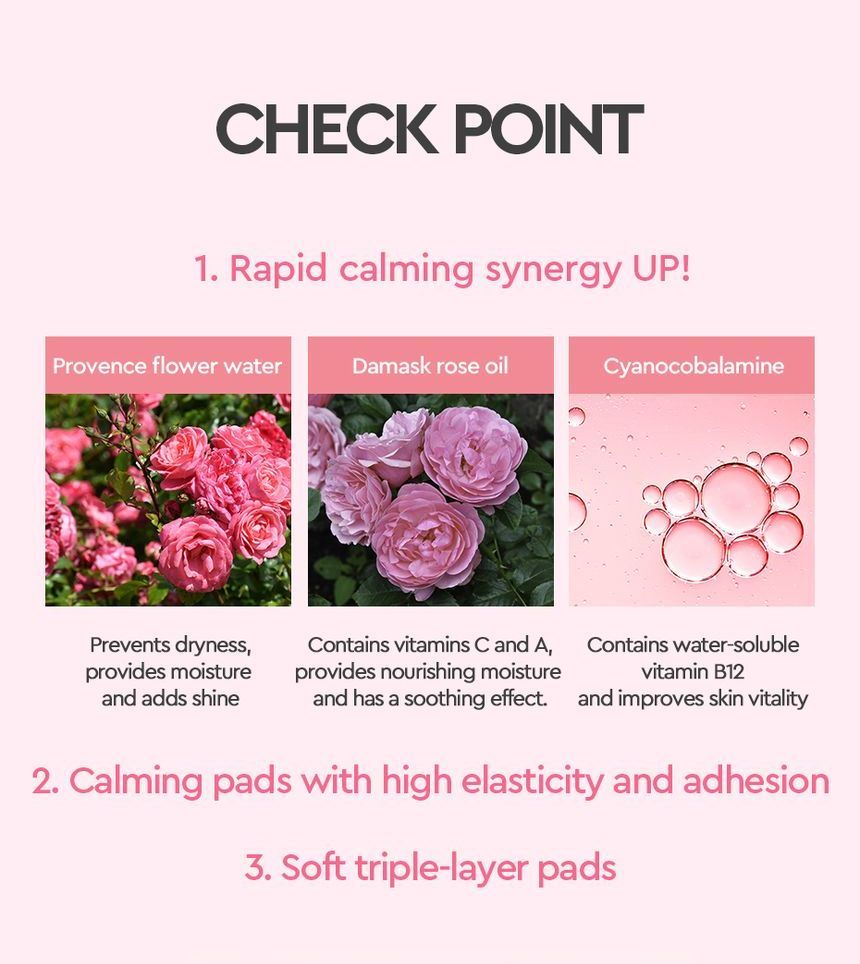 CHECK POINT

1. Rapid calming synergy UP!

Provence flower water

Prevents dryness, provides moisture and adds shine

Damask rose oil

Contains vitamins C and A, provides nourishing moisture and has a soothing effect.

Cyanocobalamine

Contains water-soluble vitamin B12 and improves skin vitality

2. Calming pads with high elasticity and adhesion

3. Soft triple-layer pads